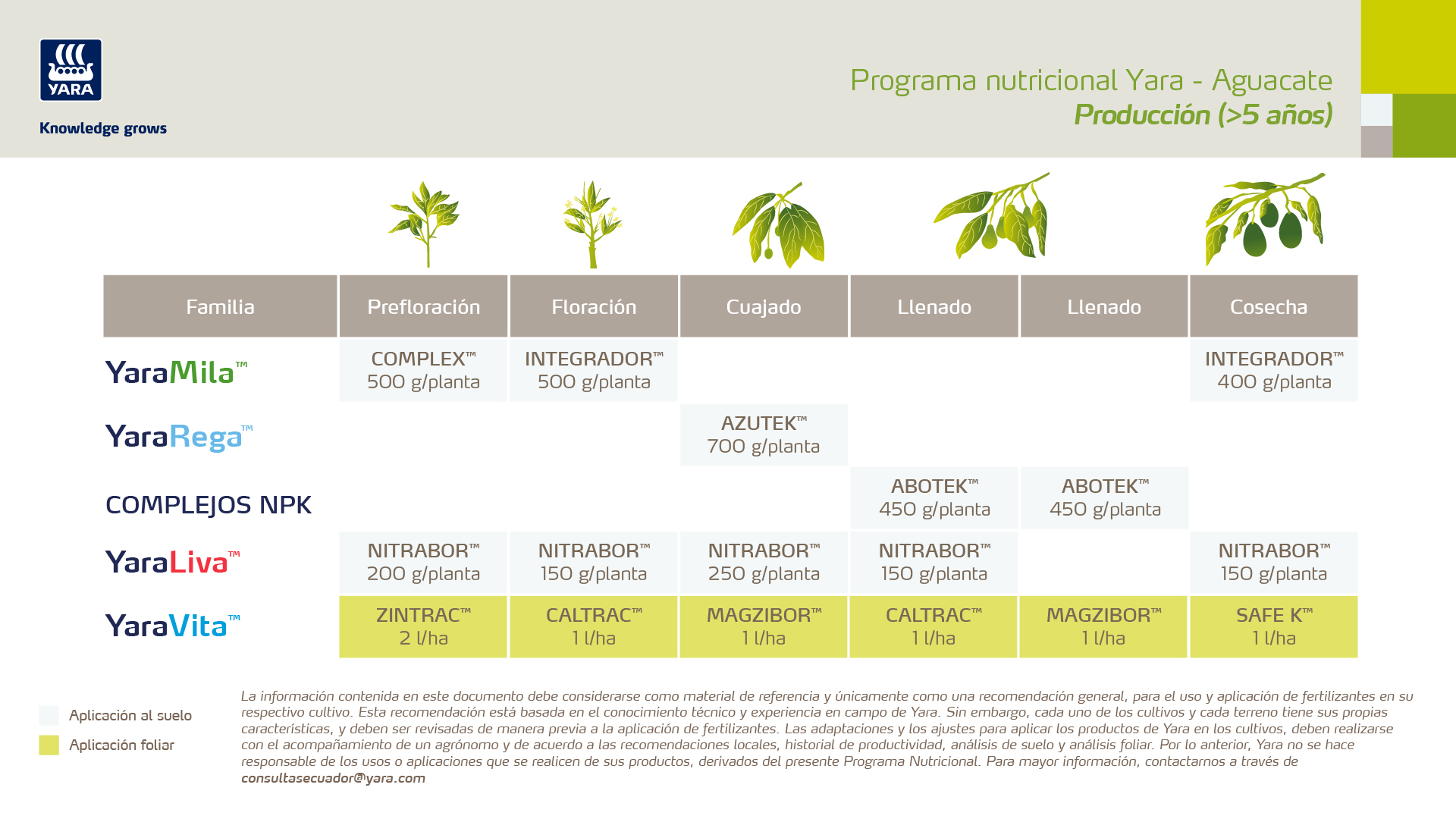 YARA

Knowledge grows

Programa nutricional Yara - Aguacate
Producción (>5 años)

| Familia | Prefloración | Floración | Cuajado | Llenado | Llenado | Cosecha |
|---|---|---|---|---|---|---|
| YaraMila™ | COMPLEX™ 500 g/planta | INTEGRADOR™ 500 g/planta | | | | INTEGRADOR™ 400 g/planta |
| YaraRega™ | | | AZUTEK™ 700 g/planta | | | |
| COMPLEJOS NPK | | | | ABOTEK™ 450 g/planta | ABOTEK™ 450 g/planta | |
| YaraLiva™ | NITRABOR™ 200 g/planta | NITRABOR™ 150 g/planta | NITRABOR™ 250 g/planta | NITRABOR™ 150 g/planta | | NITRABOR™ 150 g/planta |
| YaraVita™ | ZINTRAC™ 2 l/ha | CALTRAC™ 1 l/ha | MAGZIBOR™ 1 l/ha | CALTRAC™ 1 l/ha | MAGZIBOR™ 1 l/ha | SAFE K™ 1 l/ha |

Aplicación al suelo
Aplicación foliar

La información contenida en este documento debe considerarse como material de referencia y únicamente como una recomendación general, para el uso y aplicación de fertilizantes en su respectivo cultivo. Esta recomendación está basada en el conocimiento técnico y experiencia en campo de Yara. Sin embargo, cada uno de los cultivos y cada terreno tiene sus propias características, y deben ser revisadas de manera previa a la aplicación de fertilizantes. Las adaptaciones y los ajustes para aplicar los productos de Yara en los cultivos, deben realizarse con el acompañamiento de un agrónomo y de acuerdo a las recomendaciones locales, historial de productividad, análisis de suelo y análisis foliar. Por lo anterior, Yara no se hace responsable de los usos o aplicaciones que se realicen de sus productos, derivados del presente Programa Nutricional. Para mayor información, contactarnos a través de consultasecuador@yara.com